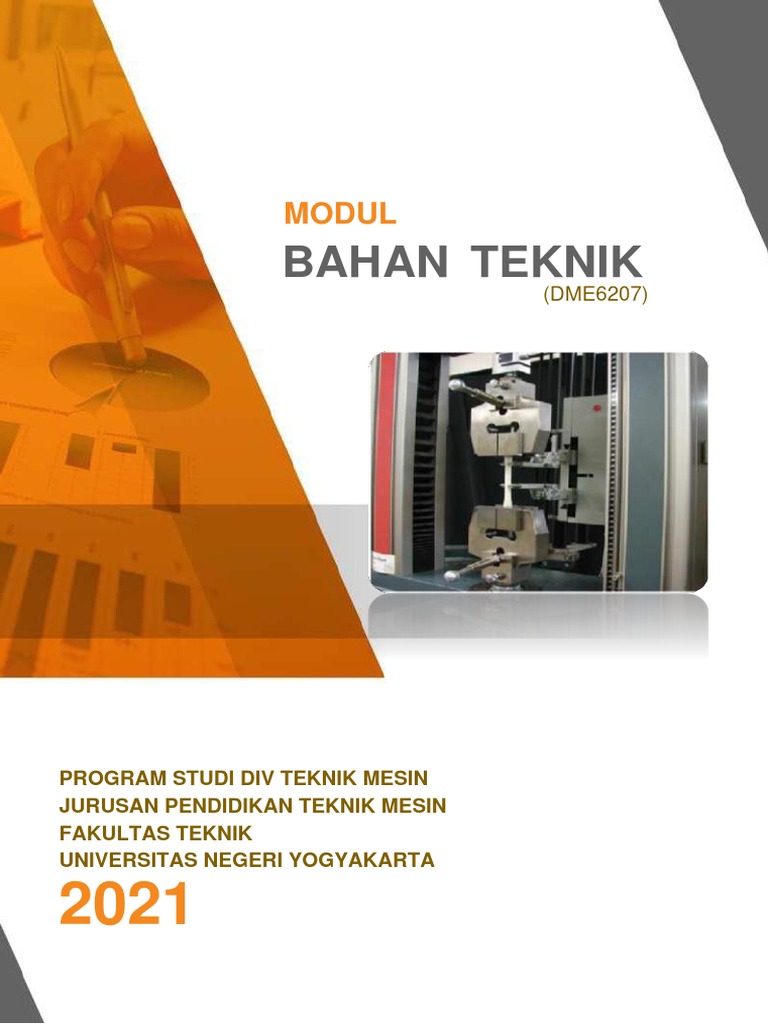 MODUL

BAHAN TEKNIK

(DME6207)

PROGRAM STUDI DIV TEKNIK MESIN
JURUSAN PENDIDIKAN TEKNIK MESIN
FAKULTAS TEKNIK
UNIVERSITAS NEGERI YOGYAKARTA

2021